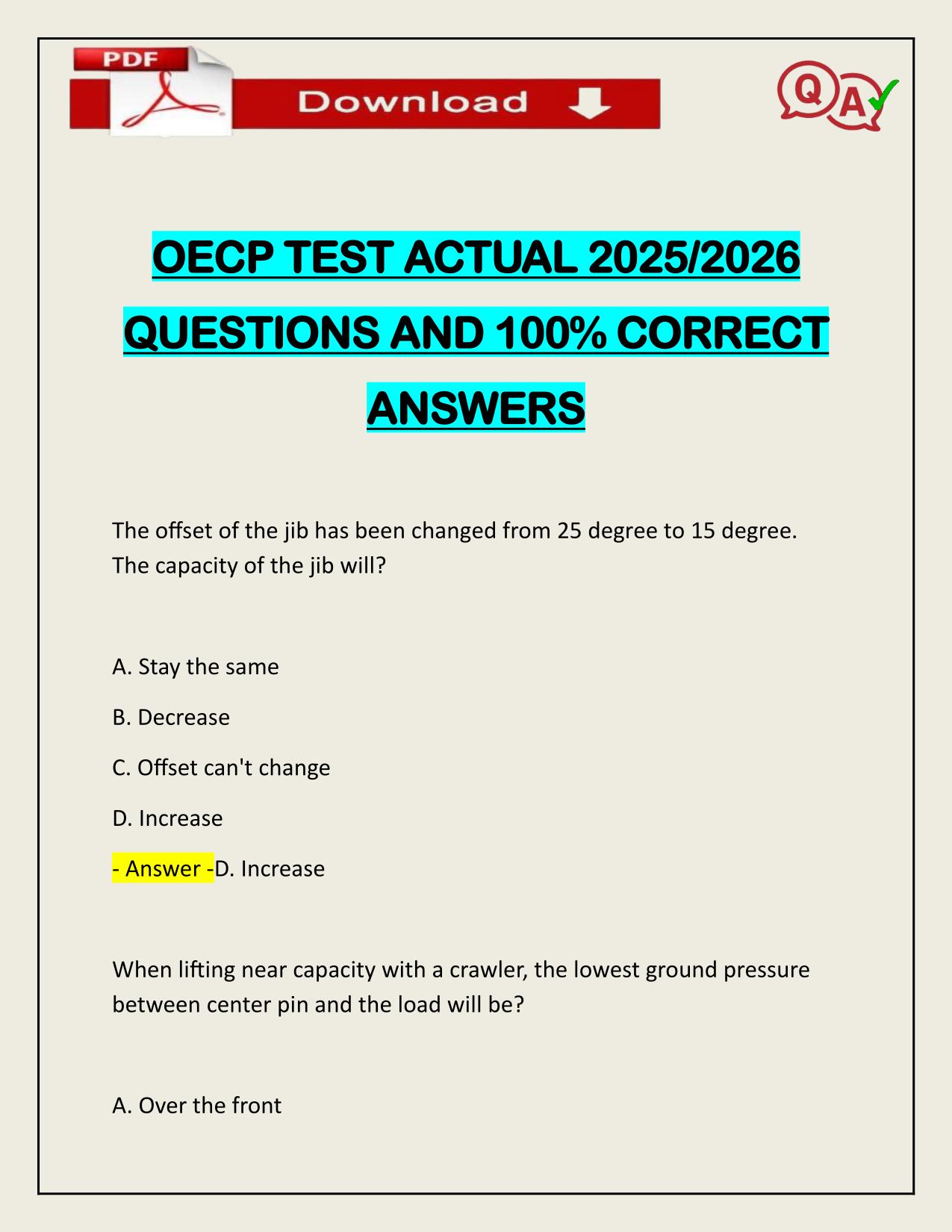 PDF

Download

QA

OECP TEST ACTUAL 2025/2026 QUESTIONS AND 100% CORRECT ANSWERS

The offset of the jib has been changed from 25 degree to 15 degree. The capacity of the jib will?

A. Stay the same

B. Decrease

C. Offset can't change

D. Increase

- Answer -D. Increase

When lifting near capacity with a crawler, the lowest ground pressure between center pin and the load will be?

A. Over the front